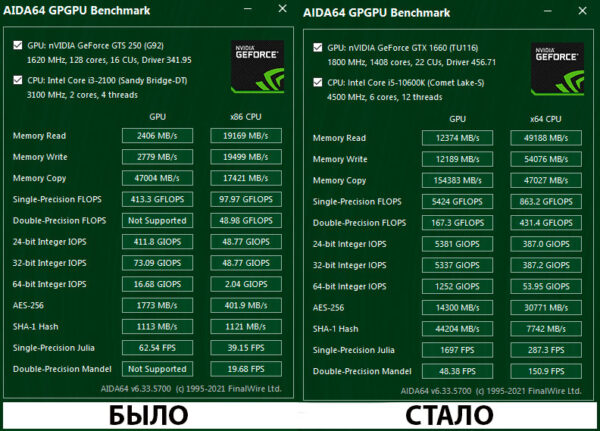 AIDA64 GPGPU Benchmark

GPU: nVIDIA GeForce GTS 250 (G92)
1620 MHz, 128 cores, 16 CUs, Driver 341.95

CPU: Intel Core i3-2100 (Sandy Bridge-DT)
3100 MHz, 2 cores, 4 threads

NVIDIA GEFORCE

| | GPU | x86 CPU |
|---|---|---|
| Memory Read | 2406 MB/s | 19169 MB/s |
| Memory Write | 2779 MB/s | 19499 MB/s |
| Memory Copy | 47004 MB/s | 17421 MB/s |
| Single-Precision FLOPS | 413.3 GFLOPS | 97.97 GFLOPS |
| Double-Precision FLOPS | Not Supported | 48.98 GFLOPS |
| 24-bit Integer IOPS | 411.8 GIOPS | 48.77 GIOPS |
| 32-bit Integer IOPS | 73.09 GIOPS | 48.77 GIOPS |
| 64-bit Integer IOPS | 16.68 GIOPS | 2.04 GIOPS |
| AES-256 | 1773 MB/s | 401.9 MB/s |
| SHA-1 Hash | 1113 MB/s | 1121 MB/s |
| Single-Precision Julia | 62.54 FPS | 39.15 FPS |
| Double-Precision Mandel | Not Supported | 19.68 FPS |

AIDA64 v6.33.5700 (c) 1995-2021 FinalWire Ltd.

БЫЛО

AIDA64 GPGPU Benchmark

GPU: nVIDIA GeForce GTX 1660 (TU116)
1800 MHz, 1408 cores, 22 CUs, Driver 456.71

CPU: Intel Core i5-10600K (Comet Lake-S)
4500 MHz, 6 cores, 12 threads

NVIDIA GEFORCE

| | GPU | x64 CPU |
|---|---|---|
| Memory Read | 12374 MB/s | 49188 MB/s |
| Memory Write | 12189 MB/s | 54076 MB/s |
| Memory Copy | 154383 MB/s | 47027 MB/s |
| Single-Precision FLOPS | 5424 GFLOPS | 863.2 GFLOPS |
| Double-Precision FLOPS | 167.3 GFLOPS | 431.4 GFLOPS |
| 24-bit Integer IOPS | 5381 GIOPS | 387.0 GIOPS |
| 32-bit Integer IOPS | 5337 GIOPS | 387.2 GIOPS |
| 64-bit Integer IOPS | 1252 GIOPS | 53.95 GIOPS |
| AES-256 | 14300 MB/s | 30771 MB/s |
| SHA-1 Hash | 44204 MB/s | 7742 MB/s |
| Single-Precision Julia | 1697 FPS | 287.3 FPS |
| Double-Precision Mandel | 48.38 FPS | 150.9 FPS |

AIDA64 v6.33.5700 (c) 1995-2021 FinalWire Ltd.

СТАЛО